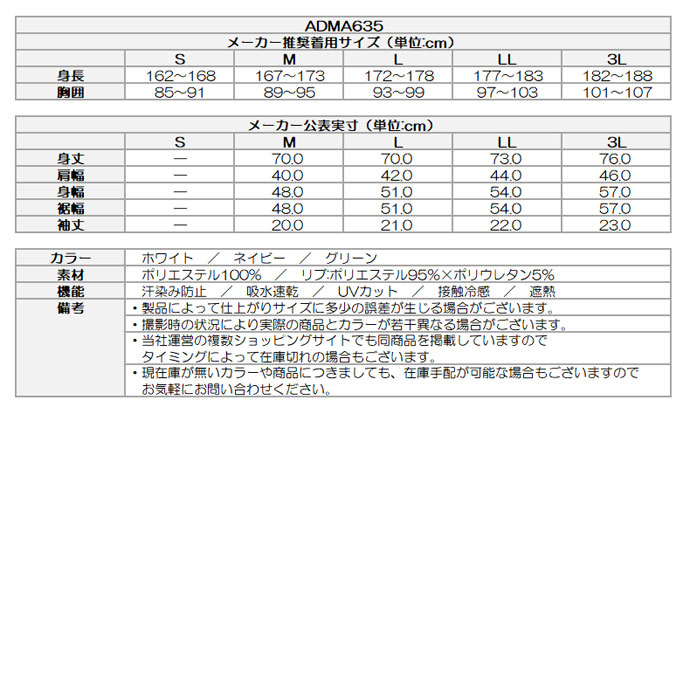 ADMA635

メーカー推奨着用サイズ（単位:cm）

| | S | M | L | LL | 3L |
|---|---|---|---|---|---|
| 身長 | 162～168 | 167～173 | 172～178 | 177～183 | 182～188 |
| 胸囲 | 85~91 | 89~95 | 93~99 | 97~103 | 101～107 |

メーカー公表実寸（単位:cm）

| | S | M | L | LL | 3L |
|---|---|---|---|---|---|
| 身丈 | — | 70.0 | 70.0 | 73.0 | 76.0 |
| 肩幅 | — | 40.0 | 42.0 | 44.0 | 46.0 |
| 身幅 | — | 48.0 | 51.0 | 54.0 | 57.0 |
| 裾幅 | — | 48.0 | 51.0 | 54.0 | 57.0 |
| 袖丈 | — | 20.0 | 21.0 | 22.0 | 23.0 |

| | |
|---|---|
| カラー | ホワイト ／ ネイビー ／ グリーン |
| 素材 | ポリエステル100% ／ リブ:ポリエステル95%×ポリウレタン5% |
| 機能 | 汗染み防止 ／ 吸水速乾 ／ UVカット ／ 接触冷感 ／ 遮熱 |
| 備考 | ・製品によって仕上がりサイズに多少の誤差が生じる場合がございます。 |
| | ・撮影時の状況により実際の商品とカラーが若干異なる場合がございます。 |
| | ・当社運営の複数ショッピングサイトでも同商品を掲載していますので タイミングによって在庫切れの場合もございます。 |
| | ・現在庫が無いカラーや商品につきましても、在庫手配が可能な場合もございますので お気軽にお問い合わせください。 |